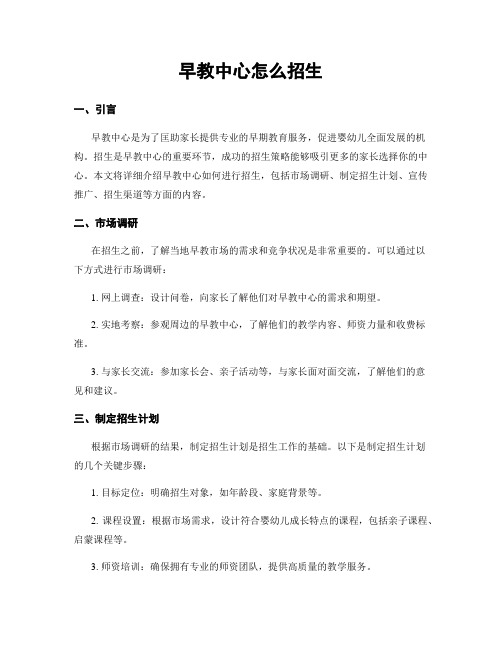 早教中心怎么招生

一、引言

早教中心是为了匡助家长提供专业的早期教育服务，促进婴幼儿全面发展的机构。招生是早教中心的重要环节，成功的招生策略能够吸引更多的家长选择你的中心。本文将详细介绍早教中心如何进行招生，包括市场调研、制定招生计划、宣传推广、招生渠道等方面的内容。

二、市场调研

在招生之前，了解当地早教市场的需求和竞争状况是非常重要的。可以通过以下方式进行市场调研：

1. 网上调查：设计问卷，向家长了解他们对早教中心的需求和期望。

2. 实地考察：参观周边的早教中心，了解他们的教学内容、师资力量和收费标准。

3. 与家长交流：参加家长会、亲子活动等，与家长面对面交流，了解他们的意见和建议。

三、制定招生计划

根据市场调研的结果，制定招生计划是招生工作的基础。以下是制定招生计划的几个关键步骤：

1. 目标定位：明确招生对象，如年龄段、家庭背景等。

2. 课程设置：根据市场需求，设计符合婴幼儿成长特点的课程，包括亲子课程、启蒙课程等。

3. 师资培训：确保拥有专业的师资团队，提供高质量的教学服务。